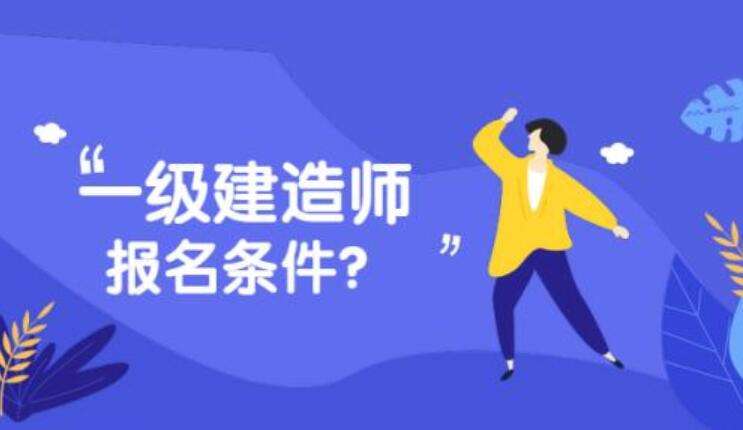 “一级建造师
报名条件?”